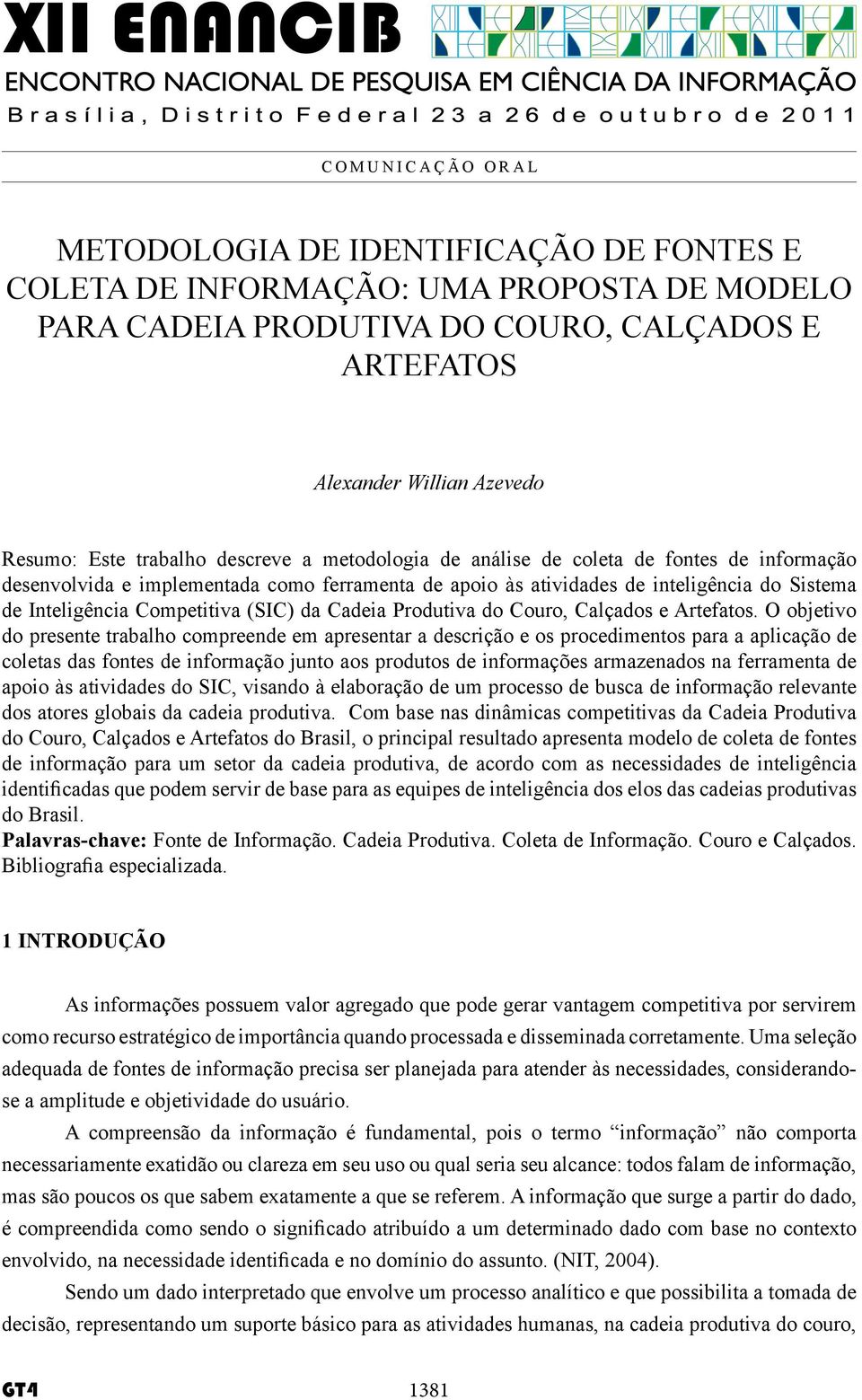 XII ENANCIB
ENCONTRO NACIONAL DE PESQUISA EM CIÊNCIA DA INFORMAÇÃO
Brasília, Distrito Federal 23 a 26 de outubro de 2011

COMUNICAÇÃO ORAL

METODOLOGIA DE IDENTIFICAÇÃO DE FONTES E COLETA DE INFORMAÇÃO: UMA PROPOSTA DE MODELO PARA CADEIA PRODUTIVA DO COURO, CALÇADOS E ARTEFATOS

Alexander Willian Azevedo

Resumo: Este trabalho descreve a metodologia de análise de coleta de fontes de informação desenvolvida e implementada como ferramenta de apoio às atividades de inteligência do Sistema de Inteligência Competitiva (SIC) da Cadeia Produtiva do Couro, Calçados e Artefatos. O objetivo do presente trabalho compreende em apresentar a descrição e os procedimentos para a aplicação de coletas das fontes de informação junto aos produtos de informações armazenados na ferramenta de apoio às atividades do SIC, visando à elaboração de um processo de busca de informação relevante dos atores globais da cadeia produtiva. Com base nas dinâmicas competitivas da Cadeia Produtiva do Couro, Calçados e Artefatos do Brasil, o principal resultado apresenta modelo de coleta de fontes de informação para um setor da cadeia produtiva, de acordo com as necessidades de inteligência identificadas que podem servir de base para as equipes de inteligência dos elos das cadeias produtivas do Brasil.
Palavras-chave: Fonte de Informação. Cadeia Produtiva. Coleta de Informação. Couro e Calçados. Bibliografia especializada.

1 INTRODUÇÃO

As informações possuem valor agregado que pode gerar vantagem competitiva por servirem como recurso estratégico de importância quando processada e disseminada corretamente. Uma seleção adequada de fontes de informação precisa ser planejada para atender às necessidades, considerando-se a amplitude e objetividade do usuário.

A compreensão da informação é fundamental, pois o termo “informação” não comporta necessariamente exatidão ou clareza em seu uso ou qual seria seu alcance: todos falam de informação, mas são poucos os que sabem exatamente a que se referem. A informação que surge a partir do dado, é compreendida como sendo o significado atribuído a um determinado dado com base no contexto envolvido, na necessidade identificada e no domínio do assunto. (NIT, 2004).

Sendo um dado interpretado que envolve um processo analítico e que possibilita a tomada de decisão, representando um suporte básico para as atividades humanas, na cadeia produtiva do couro,

GT4

1381